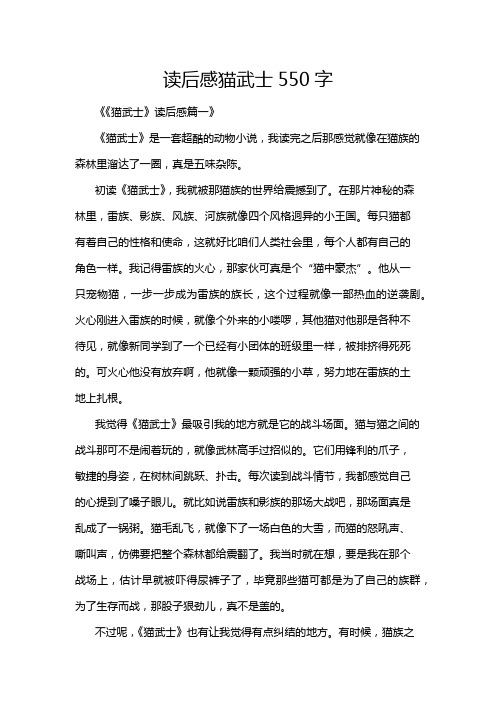 读后感猫武士 550 字

《《猫武士》读后感篇一》

《猫武士》是一套超酷的动物小说，我读完之后那感觉就像在猫族的森林里溜达了一圈，真是五味杂陈。

初读《猫武士》，我就被那猫族的世界给震撼到了。在那片神秘的森林里，雷族、影族、风族、河族就像四个风格迥异的小王国。每只猫都有着自己的性格和使命，这就好比咱们人类社会里，每个人都有自己的角色一样。我记得雷族的火心，那家伙可真是个“猫中豪杰”。他从一只宠物猫，一步一步成为雷族的族长，这个过程就像一部热血的逆袭剧。火心刚进入雷族的时候，就像个外来的小喽啰，其他猫对他那是各种不待见，就像新同学到了一个已经有小团体的班级里一样，被排挤得死死的。可火心他没有放弃啊，他就像一颗顽强的小草，努力地在雷族的土地上扎根。

我觉得《猫武士》最吸引我的地方就是它的战斗场面。猫与猫之间的战斗那可不是闹着玩的，就像武林高手过招似的。它们用锋利的爪子，敏捷的身姿，在树林间跳跃、扑击。每次读到战斗情节，我都感觉自己的心提到了嗓子眼儿。就比如说雷族和影族的那场大战吧，那场面真是乱成了一锅粥。猫毛乱飞，就像下了一场白色的大雪，而猫的怒吼声、嘶叫声，仿佛要把整个森林都给震翻了。我当时就在想，要是我在那个战场上，估计早就被吓得尿裤子了，毕竟那些猫可都是为了自己的族群，为了生存而战，那股子狠劲儿，真不是盖的。

不过呢，《猫武士》也有让我觉得有点纠结的地方。有时候，猫族之